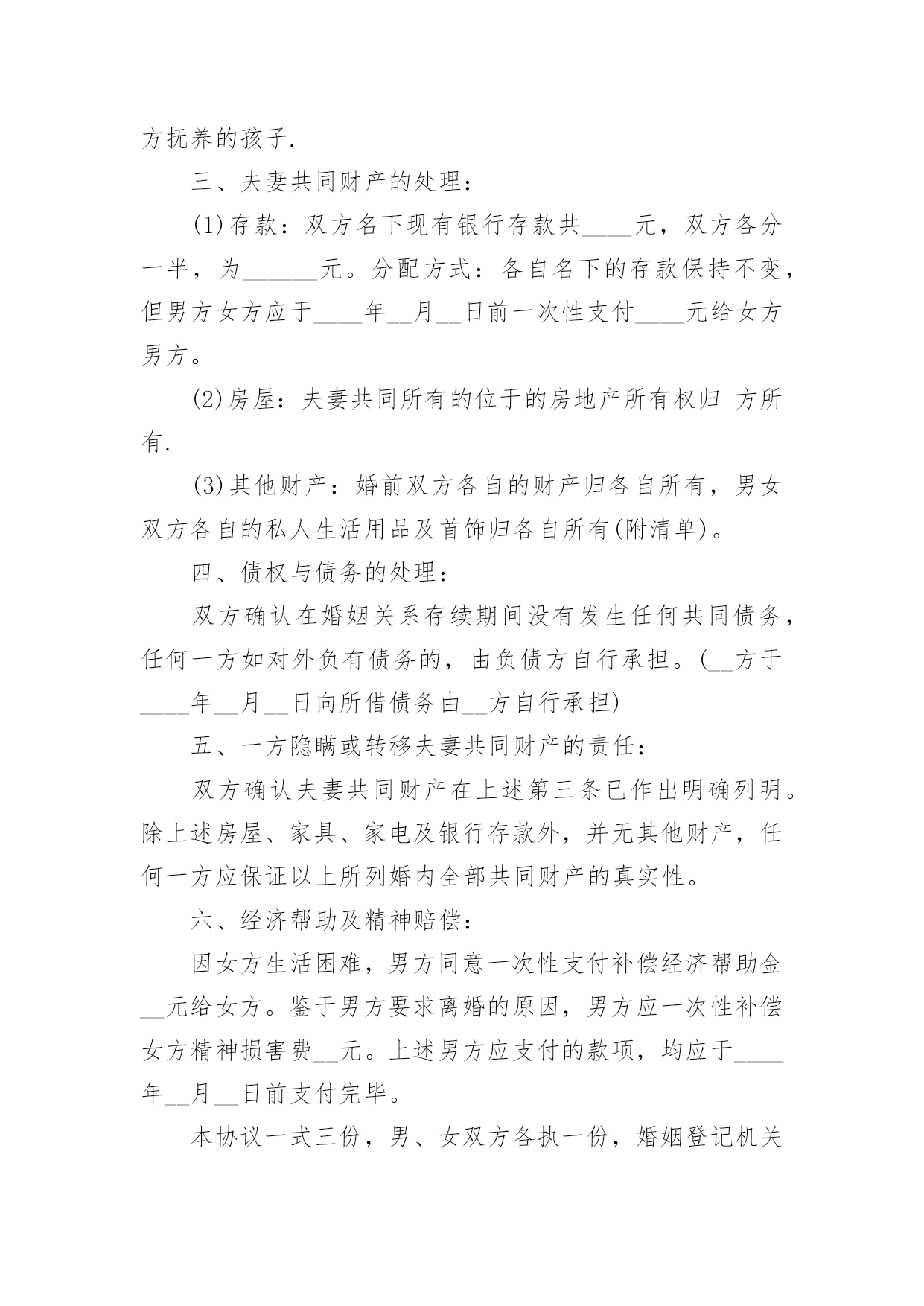 方抚养的孩子.

三、夫妻共同财产的处理：

(1)存款：双方名下现有银行存款共____元，双方各分一半，为______元。分配方式：各自名下的存款保持不变，但男方女方应于____年__月__日前一次性支付____元给女方男方。

(2)房屋：夫妻共同所有的位于的房地产所有权归 方所有.

(3)其他财产：婚前双方各自的财产归各自所有，男女双方各自的私人生活用品及首饰归各自所有(附清单)。

四、债权与债务的处理：

双方确认在婚姻关系存续期间没有发生任何共同债务，任何一方如对外负有债务的，由负债方自行承担。(__方于____年__月__日向所借债务由__方自行承担)

五、一方隐瞒或转移夫妻共同财产的责任：

双方确认夫妻共同财产在上述第三条已作出明确列明。除上述房屋、家具、家电及银行存款外，并无其他财产，任何一方应保证以上所列婚内全部共同财产的真实性。

六、经济帮助及精神赔偿：

因女方生活困难，男方同意一次性支付补偿经济帮助金__元给女方。鉴于男方要求离婚的原因，男方应一次性补偿女方精神损害费__元。上述男方应支付的款项，均应于____年__月__日前支付完毕。

本协议一式三份，男、女双方各执一份，婚姻登记机关